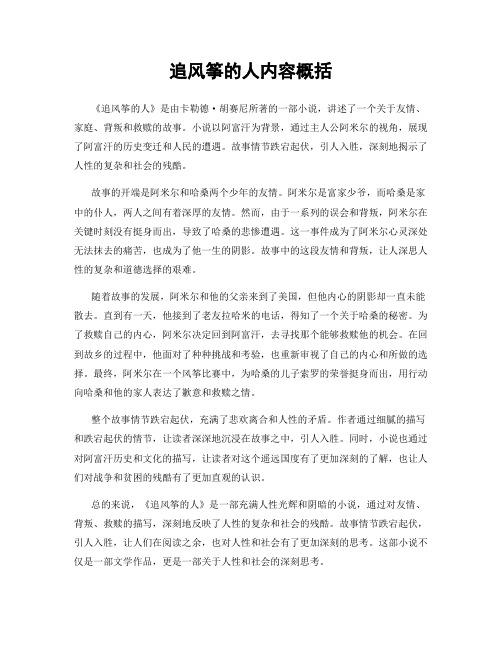 追风筝的人内容概括

《追风筝的人》是由卡勒德·胡赛尼所著的一部小说，讲述了一个关于友情、家庭、背叛和救赎的故事。小说以阿富汗为背景，通过主人公阿米尔的视角，展现了阿富汗的历史变迁和人民的遭遇。故事情节跌宕起伏，引人入胜，深刻地揭示了人性的复杂和社会的残酷。

故事的开端是阿米尔和哈桑两个少年的友情。阿米尔是富家少爷，而哈桑是家中的仆人，两人之间有着深厚的友情。然而，由于一系列的误会和背叛，阿米尔在关键时刻没有挺身而出，导致了哈桑的悲惨遭遇。这一事件成为了阿米尔心灵深处无法抹去的痛苦，也成为了他一生的阴影。故事中的这段友情和背叛，让人深思人性的复杂和道德选择的艰难。

随着故事的发展，阿米尔和他的父亲来到了美国，但他内心的阴影却一直未能散去。直到有一天，他接到了老友拉哈米的电话，得知了一个关于哈桑的秘密。为了救赎自己的内心，阿米尔决定回到阿富汗，去寻找那个能够救赎他的机会。在回到故乡的过程中，他面对了种种挑战和考验，也重新审视了自己的内心和所做的选择。最终，阿米尔在一个风筝比赛中，为哈桑的儿子索罗的荣誉挺身而出，用行动向哈桑和他的家人表达了歉意和救赎之情。

整个故事情节跌宕起伏，充满了悲欢离合和人性的矛盾。作者通过细腻的描写和跌宕起伏的情节，让读者深深地沉浸在故事之中，引人入胜。同时，小说也通过对阿富汗历史和文化的描写，让读者对这个遥远国度有了更加深刻的了解，也让人们对战争和贫困的残酷有了更加直观的认识。

总的来说，《追风筝的人》是一部充满人性光辉和阴暗的小说，通过对友情、背叛、救赎的描写，深刻地反映了人性的复杂和社会的残酷。故事情节跌宕起伏，引人入胜，让人们在阅读之余，也对人性和社会有了更加深刻的思考。这部小说不仅是一部文学作品，更是一部关于人性和社会的深刻思考。